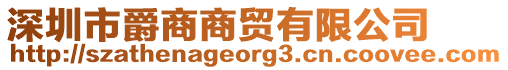 深圳市爵商商贸有限公司
http://szathenageorg3.cn.coovee.com